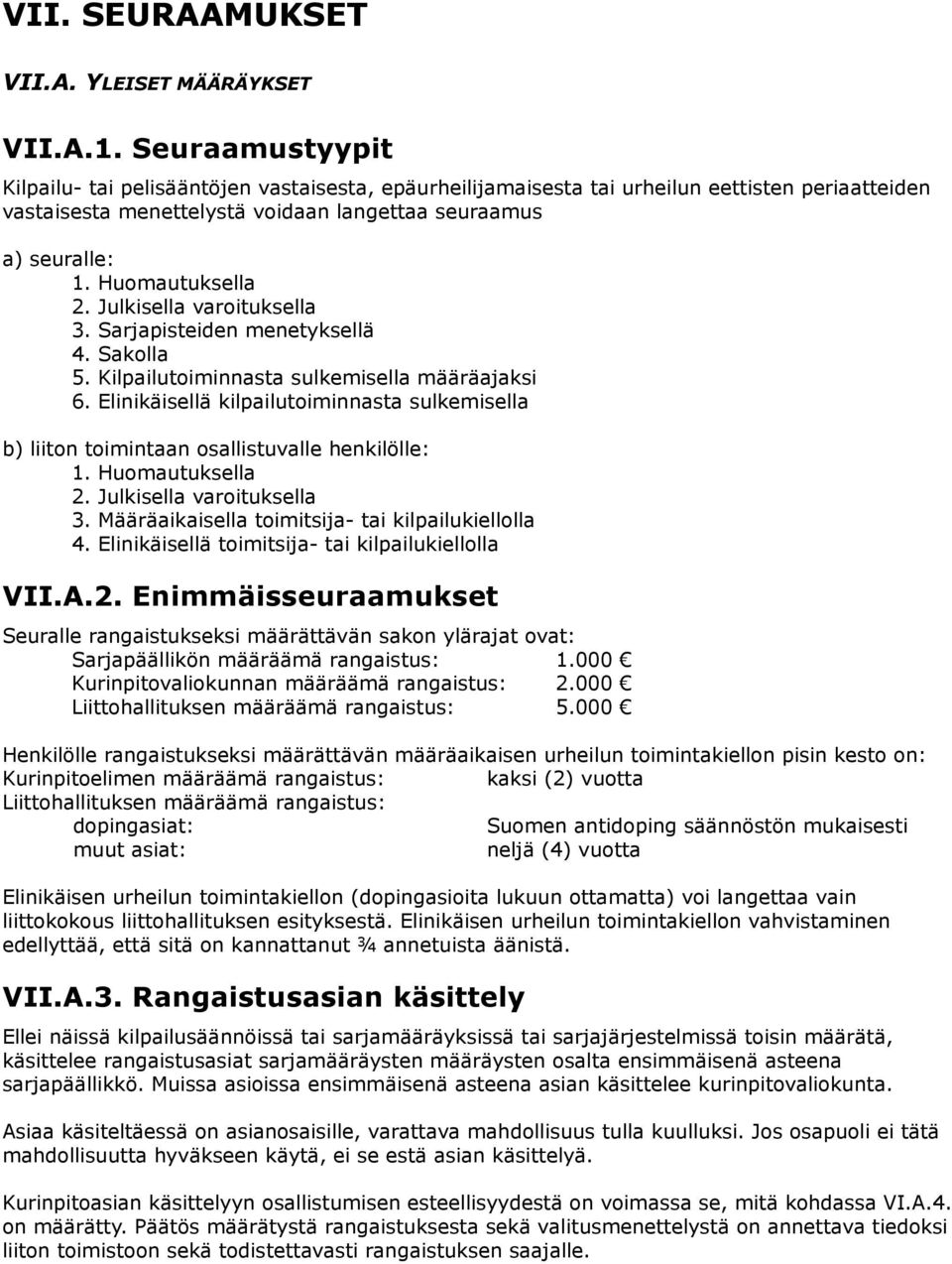 VII. SEURAAMUKSET

VII.A. YLEISET MÄÄRÄYKSET

VII.A.1. Seuraamustyypit

Kilpailu- tai pelisääntöjen vastaisesta, epäurheilijamaisesta tai urheilun eettisten periaatteiden vastaisesta menettelystä voidaan langettaa seuraamus

a) seuralle:
1. Huomautuksella
2. Julkisella varoituksella
3. Sarjapisteiden menetyksellä
4. Sakolla
5. Kilpailutoiminnasta sulkemisella määräajaksi
6. Elinikäisellä kilpailutoiminnasta sulkemisella

b) liiton toimintaan osallistuvalle henkilölle:
1. Huomautuksella
2. Julkisella varoituksella
3. Määräaikaisella toimitsija- tai kilpailukiellolla
4. Elinikäisellä toimitsija- tai kilpailukiellolla

VII.A.2. Enimmäisseuraamukset

Seuralle rangaistukseksi määrättävän sakon ylärajat ovat:
Sarjapäällikön määräämä rangaistus: 1.000 €
Kurinpitovaliokunnan määräämä rangaistus: 2.000 €
Liittohallituksen määräämä rangaistus: 5.000 €

Henkilölle rangaistukseksi määrättävän määräaikaisen urheilun toimintakiellon pisin kesto on:
Kurinpitoelimen määräämä rangaistus: kaksi (2) vuotta
Liittohallituksen määräämä rangaistus:
dopingasiat: Suomen antidoping säännöstön mukaisesti
muut asiat: neljä (4) vuotta

Elinikäisen urheilun toimintakiellon (dopingasioita lukuun ottamatta) voi langettaa vain liittokokous liittohallituksen esityksestä. Elinikäisen urheilun toimintakiellon vahvistaminen edellyttää, että sitä on kannattanut ¾ annetuista äänistä.

VII.A.3. Rangaistusasian käsittely

Ellei näissä kilpailusäännöissä tai sarjamääräyksissä tai sarjajärjestelmissä toisin määrätä, käsittelee rangaistusasiat sarjamääräysten määräysten osalta ensimmäisenä asteena sarjapäällikkö. Muissa asioissa ensimmäisenä asteena asian käsittelee kurinpitovaliokunta.

Asiaa käsiteltäessä on asianosaisille, varattava mahdollisuus tulla kuulluksi. Jos osapuoli ei tätä mahdollisuutta hyväkseen käytä, ei se estä asian käsittelyä.

Kurinpitoasian käsittelyyn osallistumisen esteellisyydestä on voimassa se, mitä kohdassa VI.A.4. on määrätty. Päätös määrätystä rangaistuksesta sekä valitusmenettelystä on annettava tiedoksi liiton toimistoon sekä todistettavasti rangaistuksen saajalle.